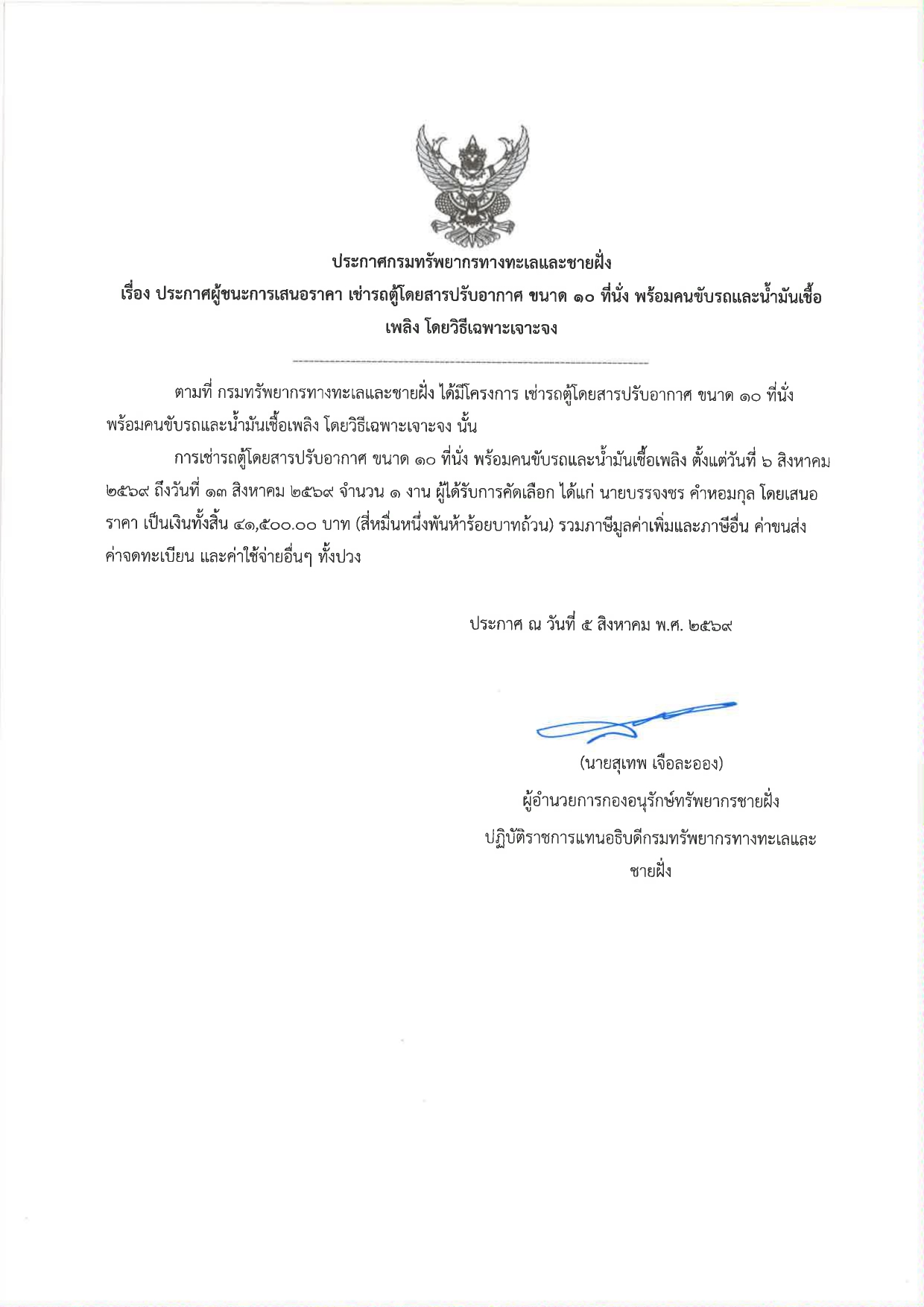 ประกาศกรมทรัพยากรทางทะเลและชายฝั่ง
เรื่อง ประกาศผู้ชนะการเสนอราคา เช่ารถตู้โดยสารปรับอากาศ ขนาด ๑๐ ที่นั่ง พร้อมคนขับรถและน้ำมันเชื้อเพลิง โดยวิธีเฉพาะเจาะจง

ตามที่ กรมทรัพยากรทางทะเลและชายฝั่ง ได้มีโครงการ เช่ารถตู้โดยสารปรับอากาศ ขนาด ๑๐ ที่นั่ง พร้อมคนขับรถและน้ำมันเชื้อเพลิง โดยวิธีเฉพาะเจาะจง นั้น

การเช่ารถตู้โดยสารปรับอากาศ ขนาด ๑๐ ที่นั่ง พร้อมคนขับรถและน้ำมันเชื้อเพลิง ตั้งแต่วันที่ ๖ สิงหาคม ๒๕๖๙ ถึงวันที่ ๑๓ สิงหาคม ๒๕๖๙ จำนวน ๑ งาน ผู้ได้รับการคัดเลือก ได้แก่ นายบรรจงชร คำหอมกุล โดยเสนอราคา เป็นเงินทั้งสิ้น ๔๑,๕๐๐.๐๐ บาท (สี่หมื่นหนึ่งพันห้าร้อยบาทถ้วน) รวมภาษีมูลค่าเพิ่มและภาษีอื่น ค่าขนส่ง ค่าจดทะเบียน และค่าใช้จ่ายอื่นๆ ทั้งปวง

ประกาศ ณ วันที่ ๕ สิงหาคม พ.ศ. ๒๕๖๙

(นายสุเทพ เจือละออง)
ผู้อำนวยการกองอนุรักษ์ทรัพยากรชายฝั่ง
ปฏิบัติราชการแทนอธิบดีกรมทรัพยากรทางทะเลและชายฝั่ง